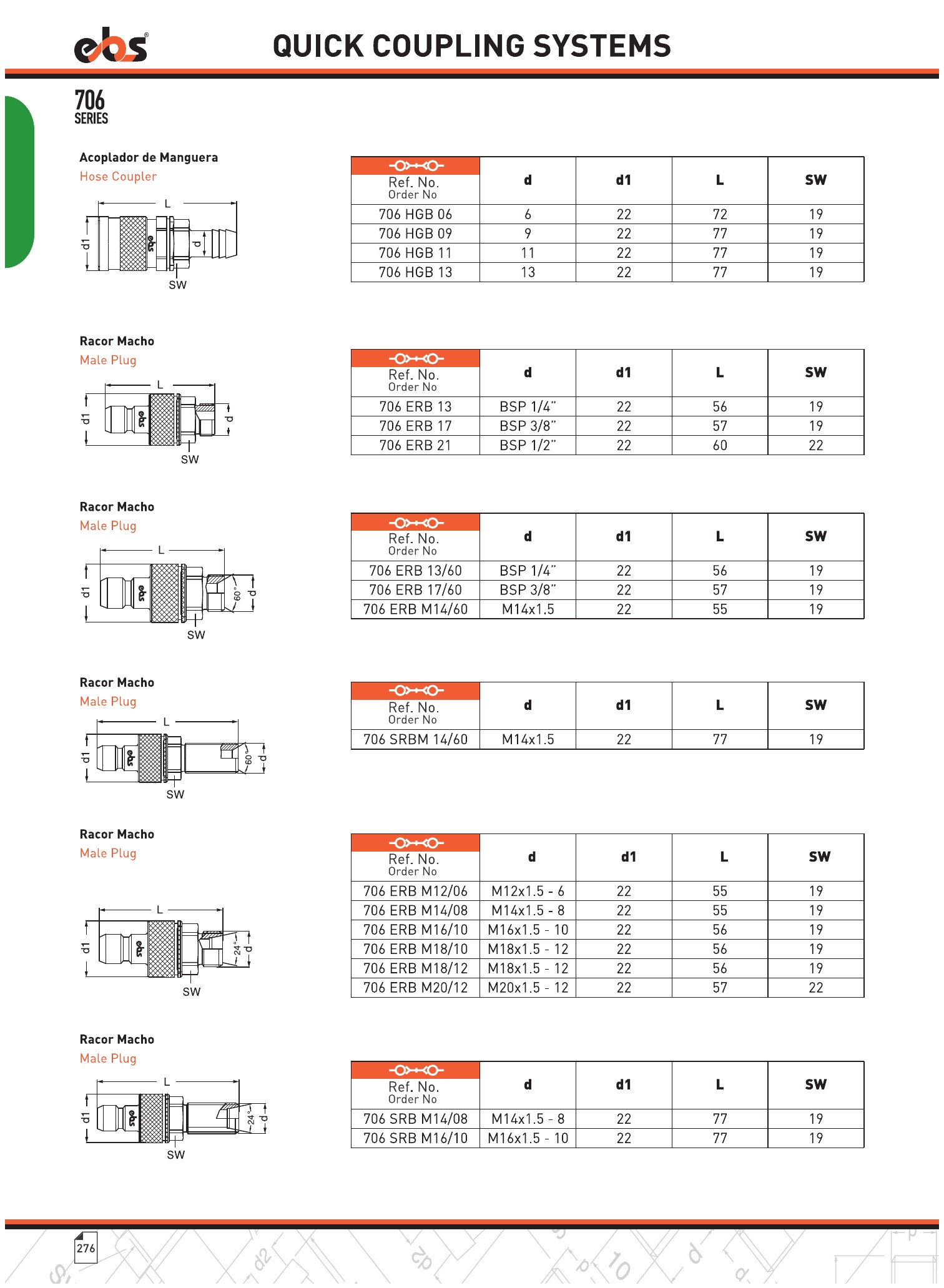 ebs®

QUICK COUPLING SYSTEMS

706
SERIES

Acoplador de Manguera
Hose Coupler

L
d1
d
ebs
SW

| Ref. No. Order No | d | d1 | L | SW |
|---|---|---|---|---|
| 706 HGB 06 | 6 | 22 | 72 | 19 |
| 706 HGB 09 | 9 | 22 | 77 | 19 |
| 706 HGB 11 | 11 | 22 | 77 | 19 |
| 706 HGB 13 | 13 | 22 | 77 | 19 |

Racor Macho
Male Plug

L
d1
d
ebs
SW

| Ref. No. Order No | d | d1 | L | SW |
|---|---|---|---|---|
| 706 ERB 13 | BSP 1/4" | 22 | 56 | 19 |
| 706 ERB 17 | BSP 3/8" | 22 | 57 | 19 |
| 706 ERB 21 | BSP 1/2" | 22 | 60 | 22 |

Racor Macho
Male Plug

L
d1
60°
d
ebs
SW

| Ref. No. Order No | d | d1 | L | SW |
|---|---|---|---|---|
| 706 ERB 13/60 | BSP 1/4" | 22 | 56 | 19 |
| 706 ERB 17/60 | BSP 3/8" | 22 | 57 | 19 |
| 706 ERB M14/60 | M14x1.5 | 22 | 55 | 19 |

Racor Macho
Male Plug

L
d1
60°
d
ebs
SW

| Ref. No. Order No | d | d1 | L | SW |
|---|---|---|---|---|
| 706 SRBM 14/60 | M14x1.5 | 22 | 77 | 19 |

Racor Macho
Male Plug

L
d1
24°
d
ebs
SW

| Ref. No. Order No | d | d1 | L | SW |
|---|---|---|---|---|
| 706 ERB M12/06 | M12x1.5 - 6 | 22 | 55 | 19 |
| 706 ERB M14/08 | M14x1.5 - 8 | 22 | 55 | 19 |
| 706 ERB M16/10 | M16x1.5 - 10 | 22 | 56 | 19 |
| 706 ERB M18/10 | M18x1.5 - 12 | 22 | 56 | 19 |
| 706 ERB M18/12 | M18x1.5 - 12 | 22 | 56 | 19 |
| 706 ERB M20/12 | M20x1.5 - 12 | 22 | 57 | 22 |

Racor Macho
Male Plug

L
d1
24°
d
ebs
SW

| Ref. No. Order No | d | d1 | L | SW |
|---|---|---|---|---|
| 706 SRB M14/08 | M14x1.5 - 8 | 22 | 77 | 19 |
| 706 SRB M16/10 | M16x1.5 - 10 | 22 | 77 | 19 |

276